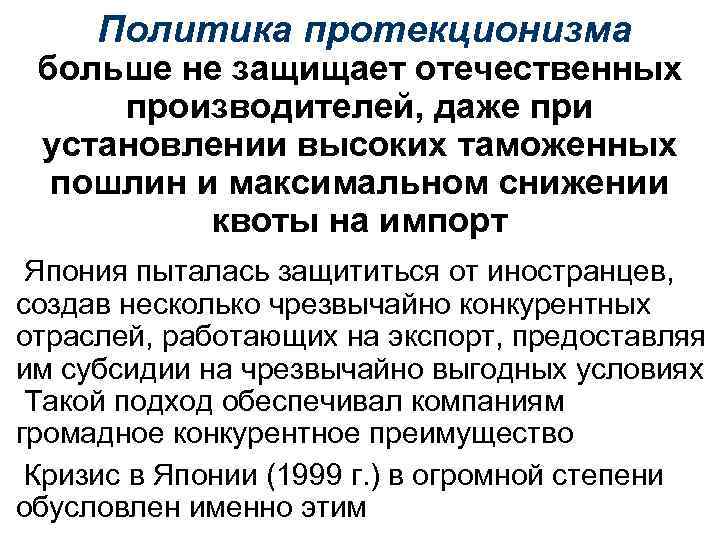 Политика протекционизма больше не защищает отечественных производителей, даже при установлении высоких таможенных пошлин и максимальном снижении квоты на импорт

Япония пыталась защититься от иностранцев, создав несколько чрезвычайно конкурентных отраслей, работающих на экспорт, предоставляя им субсидии на чрезвычайно выгодных условиях

Такой подход обеспечивал компаниям громадное конкурентное преимущество

Кризис в Японии (1999 г.) в огромной степени обусловлен именно этим